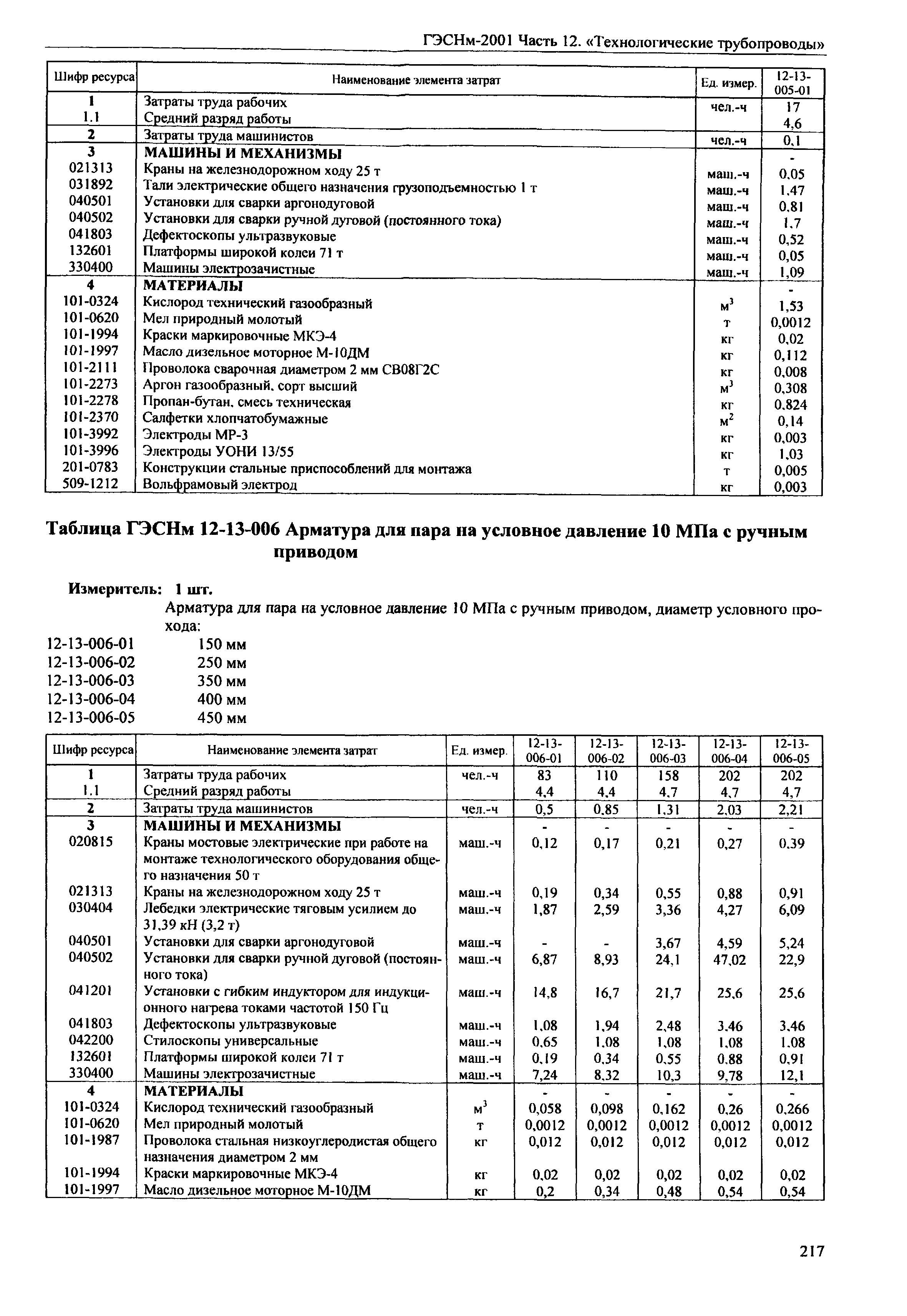 ГЭСНм-2001 Часть 12. «Технологические трубопроводы»

| Шифр ресурса | Наименование элемента затрат | Ед. измер. | 12-13-005-01 |
|---|---|---|---|
| 1 | Затраты труда рабочих | чел.-ч | 17 |
| 1.1 | Средний разряд работы | | 4,6 |
| 2 | Затраты труда машинистов | чел.-ч | 0,1 |
| 3 | МАШИНЫ И МЕХАНИЗМЫ | | - |
| 021313 | Краны на железнодорожном ходу 25 т | маш.-ч | 0,05 |
| 031892 | Тали электрические общего назначения грузоподъемностью 1 т | маш.-ч | 1,47 |
| 040501 | Установки для сварки аргонодуговой | маш.-ч | 0,81 |
| 040502 | Установки для сварки ручной дуговой (постоянного тока) | маш.-ч | 1,7 |
| 041803 | Дефектоскопы ультразвуковые | маш.-ч | 0,52 |
| 132601 | Платформы широкой колеи 71 т | маш.-ч | 0,05 |
| 330400 | Машины электрозачистные | маш.-ч | 1,09 |
| 4 | МАТЕРИАЛЫ | | - |
| 101-0324 | Кислород технический газообразный | $м^3$ | 1,53 |
| 101-0620 | Мел природный молотый | т | 0,0012 |
| 101-1994 | Краски маркировочные МКЭ-4 | кг | 0,02 |
| 101-1997 | Масло дизельное моторное М-10ДМ | кг | 0,112 |
| 101-2111 | Проволока сварочная диаметром 2 мм СВ08Г2С | кг | 0,008 |
| 101-2273 | Аргон газообразный, сорт высший | $м^3$ | 0,308 |
| 101-2278 | Пропан-бутан, смесь техническая | кг | 0,824 |
| 101-2370 | Салфетки хлопчатобумажные | $м^2$ | 0,14 |
| 101-3992 | Электроды МР-3 | кг | 0,003 |
| 101-3996 | Электроды УОНИ 13/55 | кг | 1,03 |
| 201-0783 | Конструкции стальные приспособлений для монтажа | т | 0,005 |
| 509-1212 | Вольфрамовый электрод | кг | 0,003 |

Таблица ГЭСНм 12-13-006 Арматура для пара на условное давление 10 МПа с ручным приводом

Измеритель: 1 шт.
Арматура для пара на условное давление 10 МПа с ручным приводом, диаметр условного прохода:
12-13-006-01 150 мм
12-13-006-02 250 мм
12-13-006-03 350 мм
12-13-006-04 400 мм
12-13-006-05 450 мм

| Шифр ресурса | Наименование элемента затрат | Ед. измер. | 12-13-006-01 | 12-13-006-02 | 12-13-006-03 | 12-13-006-04 | 12-13-006-05 |
|---|---|---|---|---|---|---|---|
| 1 | Затраты труда рабочих | чел.-ч | 83 | 110 | 158 | 202 | 202 |
| 1.1 | Средний разряд работы | | 4,4 | 4,4 | 4,7 | 4,7 | 4,7 |
| 2 | Затраты труда машинистов | чел.-ч | 0,5 | 0,85 | 1,31 | 2,03 | 2,21 |
| 3 | МАШИНЫ И МЕХАНИЗМЫ | | - | - | - | - | - |
| 020815 | Краны мостовые электрические при работе на монтаже технологического оборудования общего назначения 50 т | маш.-ч | 0,12 | 0,17 | 0,21 | 0,27 | 0,39 |
| 021313 | Краны на железнодорожном ходу 25 т | маш.-ч | 0,19 | 0,34 | 0,55 | 0,88 | 0,91 |
| 030404 | Лебедки электрические тяговым усилием до 31,39 кН (3,2 т) | маш.-ч | 1,87 | 2,59 | 3,36 | 4,27 | 6,09 |
| 040501 | Установки для сварки аргонодуговой | маш.-ч | - | - | 3,67 | 4,59 | 5,24 |
| 040502 | Установки для сварки ручной дуговой (постоянного тока) | маш.-ч | 6,87 | 8,93 | 24,1 | 47,02 | 22,9 |
| 041201 | Установки с гибким индуктором для индукционного нагрева токами частотой 150 Гц | маш.-ч | 14,8 | 16,7 | 21,7 | 25,6 | 25,6 |
| 041803 | Дефектоскопы ультразвуковые | маш.-ч | 1,08 | 1,94 | 2,48 | 3,46 | 3,46 |
| 042200 | Стилоскопы универсальные | маш.-ч | 0,65 | 1,08 | 1,08 | 1,08 | 1,08 |
| 132601 | Платформы широкой колеи 71 т | маш.-ч | 0,19 | 0,34 | 0,55 | 0,88 | 0,91 |
| 330400 | Машины электрозачистные | маш.-ч | 7,24 | 8,32 | 10,3 | 9,78 | 12,1 |
| 4 | МАТЕРИАЛЫ | | - | - | - | - | - |
| 101-0324 | Кислород технический газообразный | $м^3$ | 0,058 | 0,098 | 0,162 | 0,26 | 0,266 |
| 101-0620 | Мел природный молотый | т | 0,0012 | 0,0012 | 0,0012 | 0,0012 | 0,0012 |
| 101-1987 | Проволока стальная низкоуглеродистая общего назначения диаметром 2 мм | кг | 0,012 | 0,012 | 0,012 | 0,012 | 0,012 |
| 101-1994 | Краски маркировочные МКЭ-4 | кг | 0,02 | 0,02 | 0,02 | 0,02 | 0,02 |
| 101-1997 | Масло дизельное моторное М-10ДМ | кг | 0,2 | 0,34 | 0,48 | 0,54 | 0,54 |

217